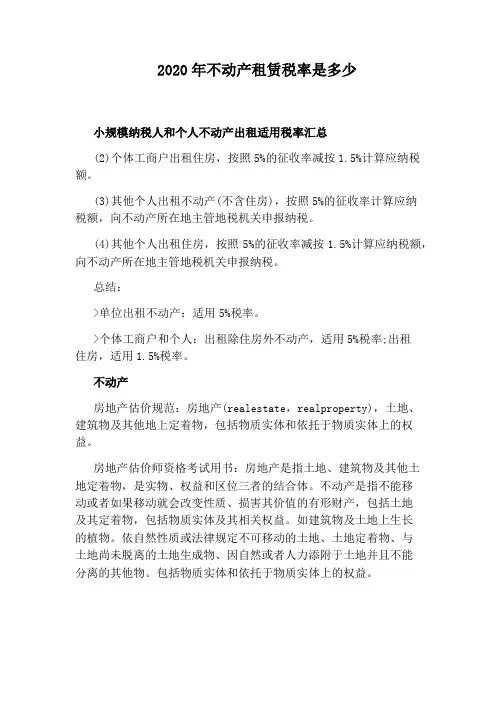 2020年不动产租赁税率是多少

小规模纳税人和个人不动产出租适用税率汇总

(2)个体工商户出租住房，按照5%的征收率减按1.5%计算应纳税额。

(3)其他个人出租不动产(不含住房)，按照5%的征收率计算应纳税额，向不动产所在地主管地税机关申报纳税。

(4)其他个人出租住房，按照5%的征收率减按1.5%计算应纳税额，向不动产所在地主管地税机关申报纳税。

总结：

>单位出租不动产：适用5%税率。

>个体工商户和个人：出租除住房外不动产，适用5%税率;出租住房，适用1.5%税率。

不动产

房地产估价规范：房地产(realestate，realproperty)，土地、建筑物及其他地上定着物，包括物质实体和依托于物质实体上的权益。

房地产估价师资格考试用书：房地产是指土地、建筑物及其他土地定着物，是实物、权益和区位三者的结合体。不动产是指不能移动或者如果移动就会改变性质、损害其价值的有形财产，包括土地及其定着物，包括物质实体及其相关权益。如建筑物及土地上生长的植物。依自然性质或法律规定不可移动的土地、土地定着物、与土地尚未脱离的土地生成物、因自然或者人力添附于土地并且不能分离的其他物。包括物质实体和依托于物质实体上的权益。